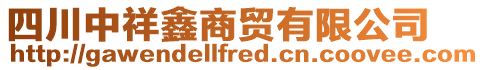 四川中祥鑫商贸有限公司
http://gawendellfred.cn.coovee.com